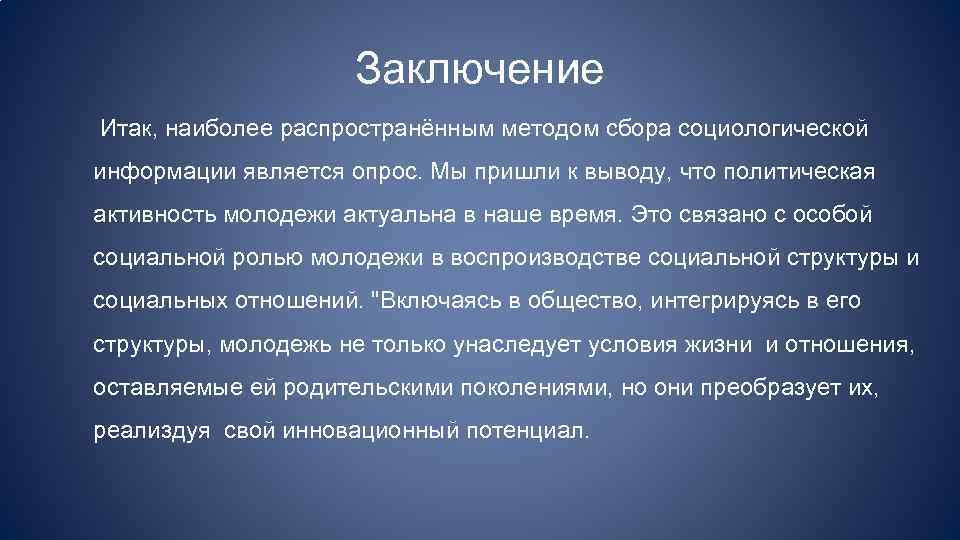 Заключение

Итак, наиболее распространённым методом сбора социологической информации является опрос. Мы пришли к выводу, что политическая активность молодежи актуальна в наше время. Это связано с особой социальной ролью молодежи в воспроизводстве социальной структуры и социальных отношений. "Включаясь в общество, интегрируясь в его структуры, молодежь не только унаследует условия жизни и отношения, оставляемые ей родительскими поколениями, но они преобразует их, реализдуя свой инновационный потенциал.